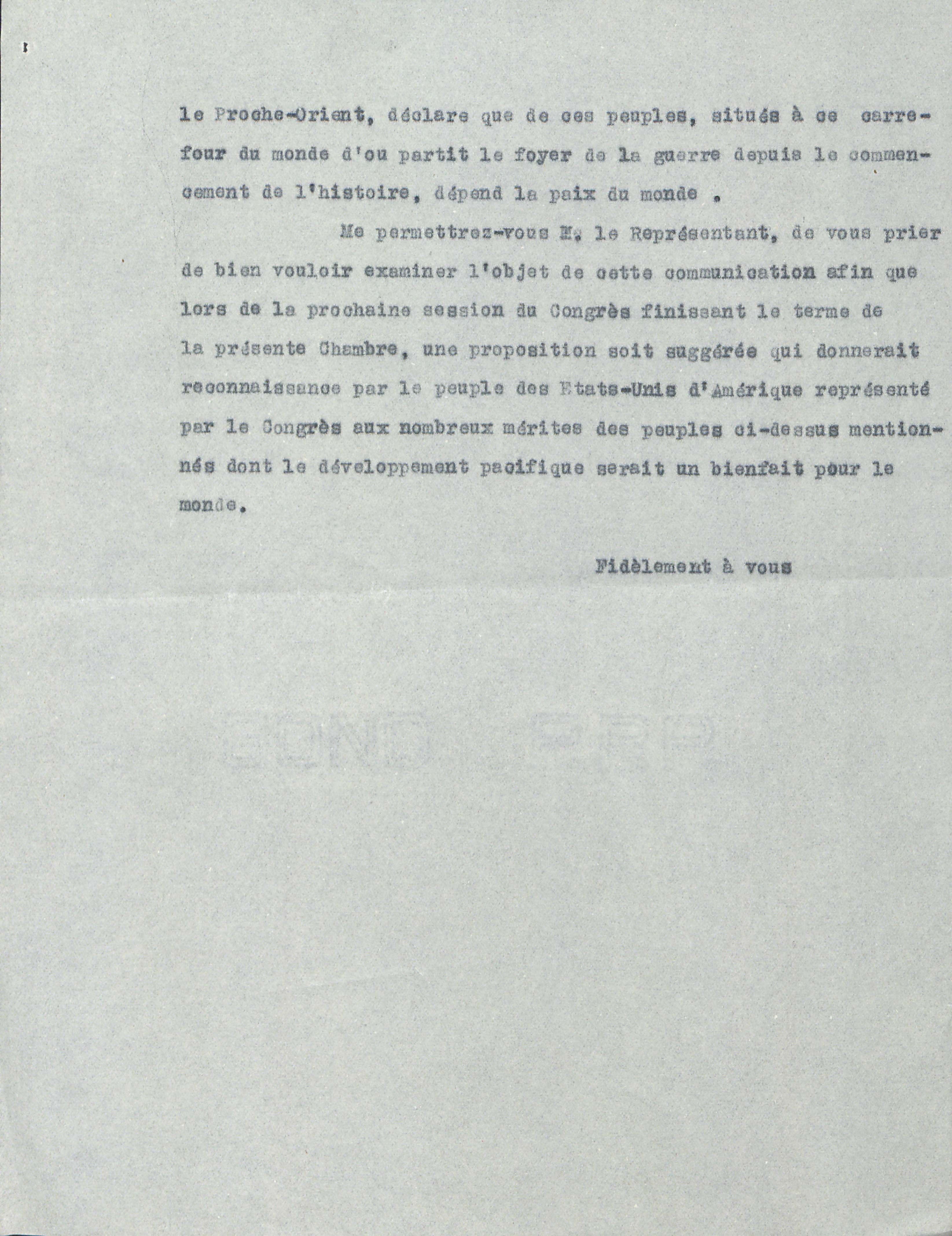 le Proche-Orient, déclare que de ces peuples, situés à ce carrefour du monde d'ou partit le foyer de la guerre depuis le commencement de l'histoire, dépend la paix du monde .

Me permettrez-vous M. le Représentant, de vous prier de bien vouloir examiner l'objet de cette communication afin que lors de la prochaine session du Congrès finissant le terme de la présente Chambre, une proposition soit suggérée qui donnerait reconnaissance par le peuple des Etats-Unis d'Amérique représenté par le Congrès aux nombreux mérites des peuples ci-dessus mentionnés dont le développement pacifique serait un bienfait pour le monde.

Fidèlement à vous